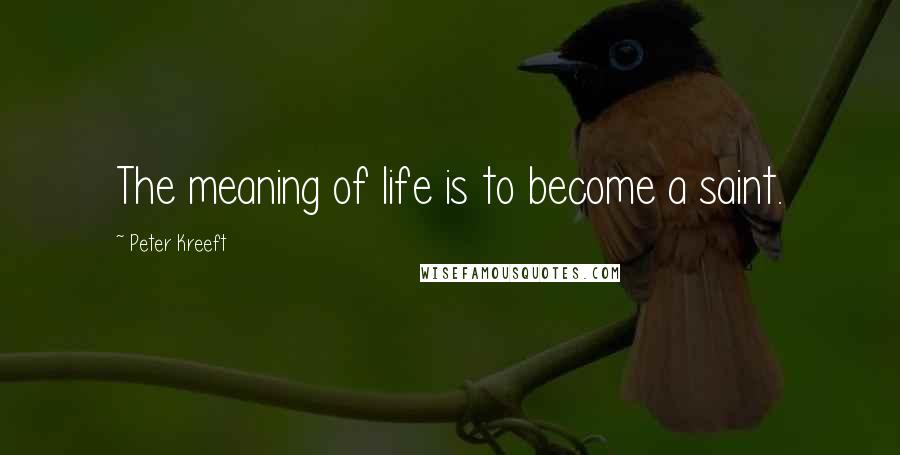 The meaning of life is to become a saint.

~ Peter Kreeft

WISEFAMOUSQUOTES.COM